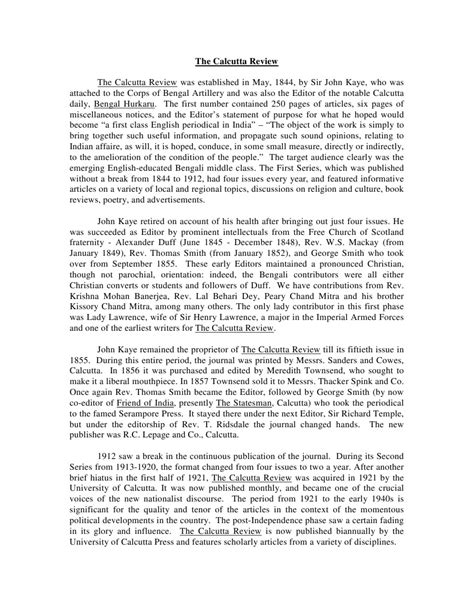 The Calcutta Review

The Calcutta Review was established in May, 1844, by Sir John Kaye, who was attached to the Corps of Bengal Artillery and was also the Editor of the notable Calcutta daily, Bengal Hurkaru. The first number contained 250 pages of articles, six pages of miscellaneous notices, and the Editor's statement of purpose for what he hoped would become "a first class English periodical in India" – "The object of the work is simply to bring together such useful information, and propagate such sound opinions, relating to Indian affaire, as will, it is hoped, conduce, in some small measure, directly or indirectly, to the amelioration of the condition of the people." The target audience clearly was the emerging English-educated Bengali middle class. The First Series, which was published without a break from 1844 to 1912, had four issues every year, and featured informative articles on a variety of local and regional topics, discussions on religion and culture, book reviews, poetry, and advertisements.

John Kaye retired on account of his health after bringing out just four issues. He was succeeded as Editor by prominent intellectuals from the Free Church of Scotland fraternity - Alexander Duff (June 1845 - December 1848), Rev. W.S. Mackay (from January 1849), Rev. Thomas Smith (from January 1852), and George Smith who took over from September 1855. These early Editors maintained a pronounced Christian, though not parochial, orientation: indeed, the Bengali contributors were all either Christian converts or students and followers of Duff. We have contributions from Rev. Krishna Mohan Banerjea, Rev. Lal Behari Dey, Peary Chand Mitra and his brother Kissory Chand Mitra, among many others. The only lady contributor in this first phase was Lady Lawrence, wife of Sir Henry Lawrence, a major in the Imperial Armed Forces and one of the earliest writers for The Calcutta Review.

John Kaye remained the proprietor of The Calcutta Review till its fiftieth issue in 1855. During this entire period, the journal was printed by Messrs. Sanders and Cowes, Calcutta. In 1856 it was purchased and edited by Meredith Townsend, who sought to make it a liberal mouthpiece. In 1857 Townsend sold it to Messrs. Thacker Spink and Co. Once again Rev. Thomas Smith became the Editor, followed by George Smith (by now co-editor of Friend of India, presently The Statesman, Calcutta) who took the periodical to the famed Serampore Press. It stayed there under the next Editor, Sir Richard Temple, but under the editorship of Rev. T. Ridsdale the journal changed hands. The new publisher was R.C. Lepage and Co., Calcutta.

1912 saw a break in the continuous publication of the journal. During its Second Series from 1913-1920, the format changed from four issues to two a year. After another brief hiatus in the first half of 1921, The Calcutta Review was acquired in 1921 by the University of Calcutta. It was now published monthly, and became one of the crucial voices of the new nationalist discourse. The period from 1921 to the early 1940s is significant for the quality and tenor of the articles in the context of the momentous political developments in the country. The post-Independence phase saw a certain fading in its glory and influence. The Calcutta Review is now published biannually by the University of Calcutta Press and features scholarly articles from a variety of disciplines.